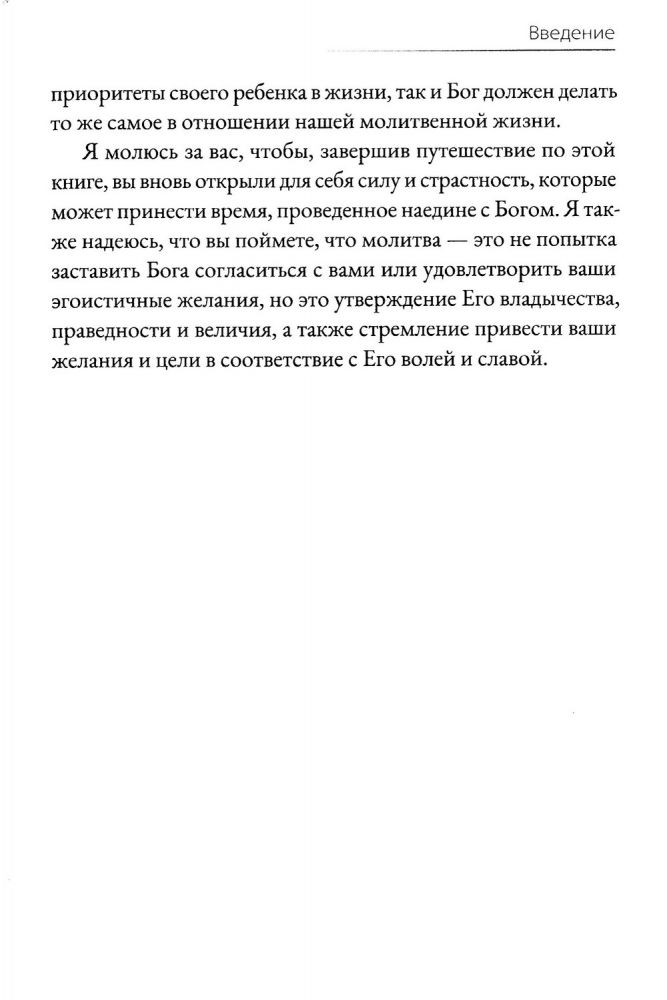 Введение

приоритеты своего ребенка в жизни, так и Бог должен делать то же самое в отношении нашей молитвенной жизни.

Я молюсь за вас, чтобы, завершив путешествие по этой книге, вы вновь открыли для себя силу и страстность, которые может принести время, проведенное наедине с Богом. Я также надеюсь, что вы поймете, что молитва — это не попытка заставить Бога согласиться с вами или удовлетворить ваши эгоистичные желания, но это утверждение Его владычества, праведности и величия, а также стремление привести ваши желания и цели в соответствие с Его волей и славой.